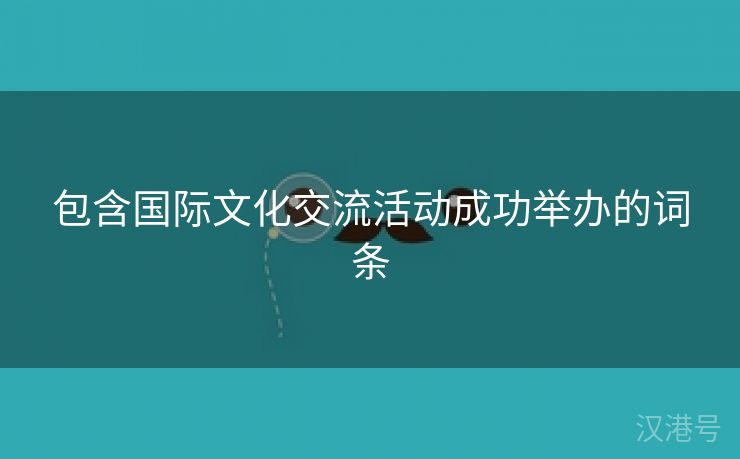 包含国际文化交流活动成功举办的词条

汉港号